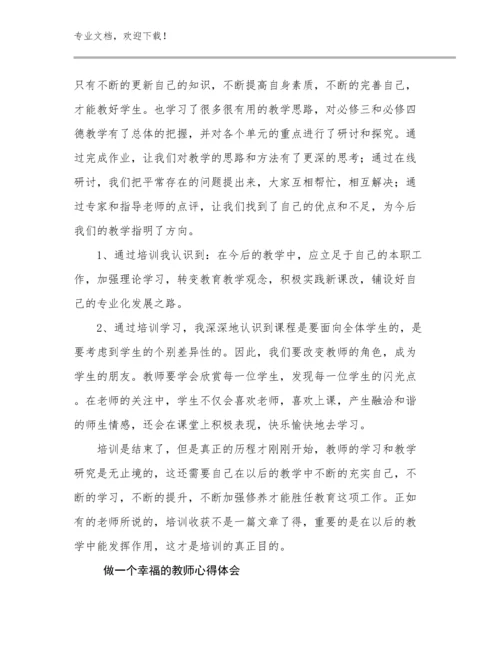 专业文档，欢迎下载！

只有不断的更新自己的知识，不断提高自身素质，不断的完善自己，才能教好学生。也学习了很多很有用的教学思路，对必修三和必修四德教学有了总体的把握，并对各个单元的重点进行了研讨和探究。通过完成作业，让我们对教学的思路和方法有了更深的思考；通过在线研讨，我们把平常存在的问题提出来，大家互相帮忙，相互解决；通过专家和指导老师的点评，让我们找到了自己的优点和不足，为今后我们的教学指明了方向。

1、通过培训我认识到：在今后的教学中，应立足于自己的本职工作，加强理论学习，转变教育教学观念，积极实践新课改，铺设好自己的专业化发展之路。

2、通过培训学习，我深深地认识到课程是要面向全体学生的，是要考虑到学生的个别差异性的。因此，我们要改变教师的角色，成为学生的朋友。教师要学会欣赏每一位学生，发现每一位学生的闪光点。在老师的关注中，学生不仅会喜欢老师，喜欢上课，产生融洽和谐的师生情感，还会在课堂上积极表现，快乐愉快地去学习。

培训是结束了，但是真正的历程才刚刚开始，教师的学习和教学研究是无止境的，这还需要自己在以后的教学中不断的充实自己，不断的学习，不断的提升，不断加强修养才能胜任教育这项工作。正如有的老师所说的，培训收获不是一篇文章了得，重要的是在以后的教学中能发挥作用，这才是培训的真正目的。

做一个幸福的教师心得体会